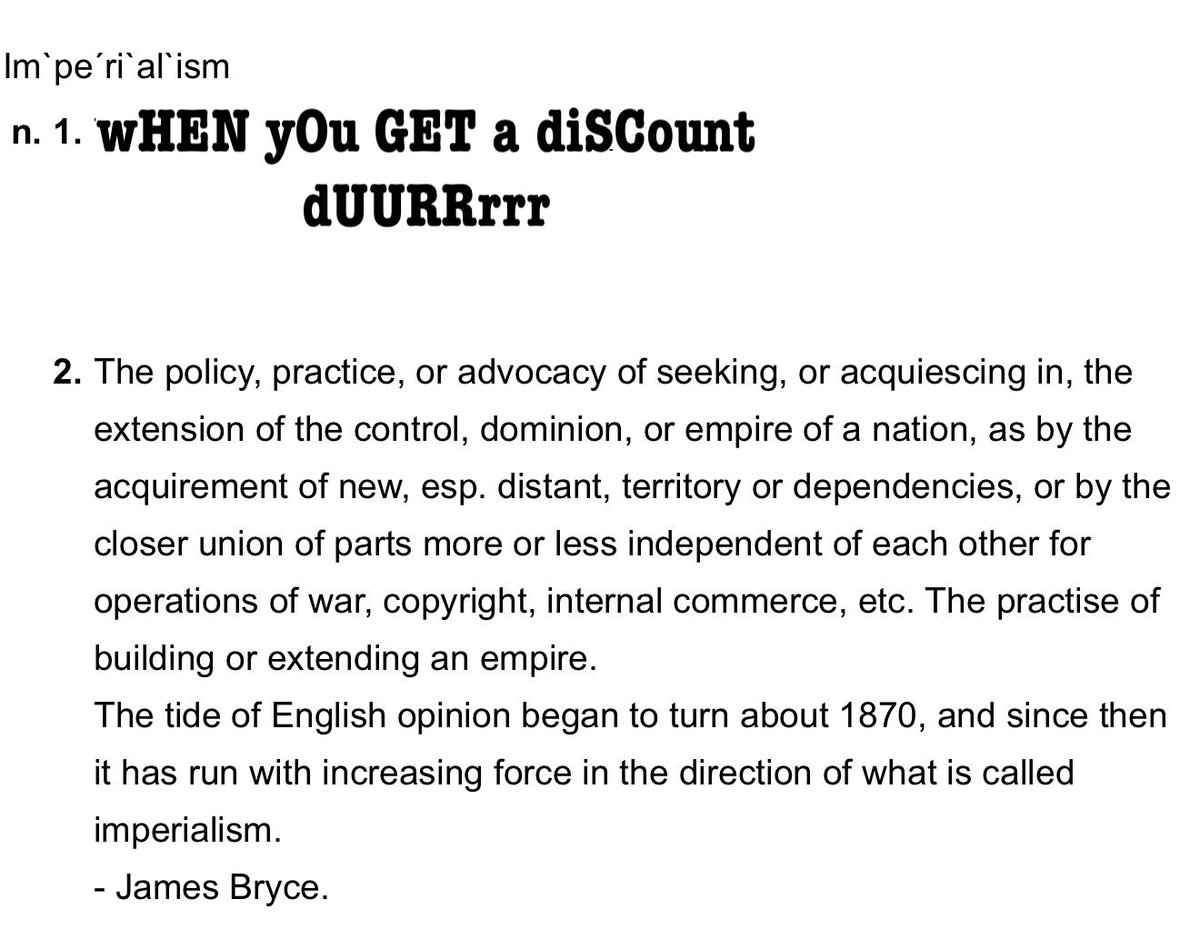 Im`pe´ri`al`ism

n. 1. wHEN yOu GET a diSCount dUURRrrr

2. The policy, practice, or advocacy of seeking, or acquiescing in, the extension of the control, dominion, or empire of a nation, as by the acquirement of new, esp. distant, territory or dependencies, or by the closer union of parts more or less independent of each other for operations of war, copyright, internal commerce, etc. The practise of building or extending an empire.

The tide of English opinion began to turn about 1870, and since then it has run with increasing force in the direction of what is called imperialism.

- James Bryce.